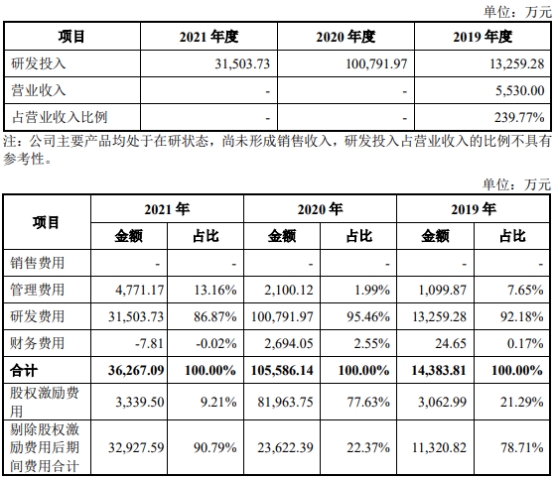 单位：万元

| 项目 | 2021 年度 | 2020 年度 | 2019 年度 |
|---|---|---|---|
| 研发投入 | 31,503.73 | 100,791.97 | 13,259.28 |
| 营业收入 | - | - | 5,530.00 |
| 占营业收入比例 | - | - | 239.77% |

注：公司主要产品均处于在研状态，尚未形成销售收入，研发投入占营业收入的比例不具有参考性。

单位：万元

| 项目 | 2021 年 金额 | 2021 年 占比 | 2020 年 金额 | 2020 年 占比 | 2019 年 金额 | 2019 年 占比 |
|---|---|---|---|---|---|---|
| 销售费用 | - | - | - | - | - | - |
| 管理费用 | 4,771.17 | 13.16% | 2,100.12 | 1.99% | 1,099.87 | 7.65% |
| 研发费用 | 31,503.73 | 86.87% | 100,791.97 | 95.46% | 13,259.28 | 92.18% |
| 财务费用 | -7.81 | -0.02% | 2,694.05 | 2.55% | 24.65 | 0.17% |
| 合计 | 36,267.09 | 100.00% | 105,586.14 | 100.00% | 14,383.81 | 100.00% |
| 股权激励费用 | 3,339.50 | 9.21% | 81,963.75 | 77.63% | 3,062.99 | 21.29% |
| 剔除股权激励费用后期间费用合计 | 32,927.59 | 90.79% | 23,622.39 | 22.37% | 11,320.82 | 78.71% |